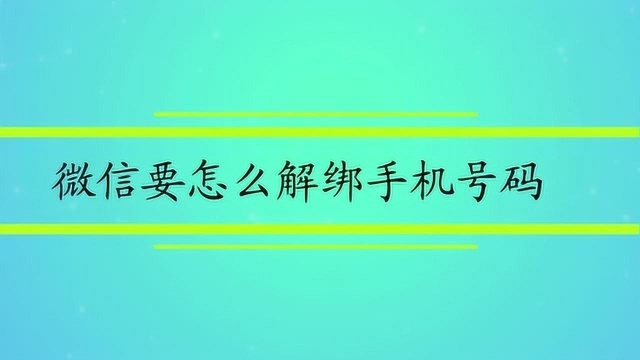 微信要怎么解绑手机号码